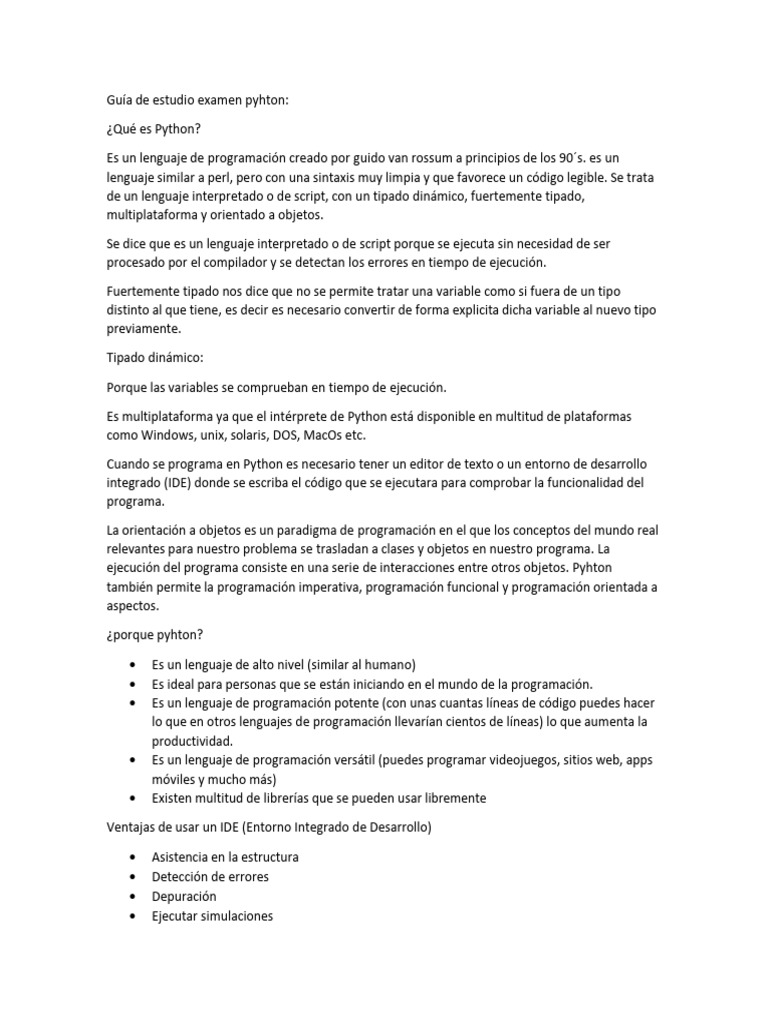 Guía de estudio examen pyhton:

¿Qué es Python?

Es un lenguaje de programación creado por guido van rossum a principios de los 90´s. es un lenguaje similar a perl, pero con una sintaxis muy limpia y que favorece un código legible. Se trata de un lenguaje interpretado o de script, con un tipado dinámico, fuertemente tipado, multiplataforma y orientado a objetos.

Se dice que es un lenguaje interpretado o de script porque se ejecuta sin necesidad de ser procesado por el compilador y se detectan los errores en tiempo de ejecución.

Fuertemente tipado nos dice que no se permite tratar una variable como si fuera de un tipo distinto al que tiene, es decir es necesario convertir de forma explicita dicha variable al nuevo tipo previamente.

Tipado dinámico:

Porque las variables se comprueban en tiempo de ejecución.

Es multiplataforma ya que el intérprete de Python está disponible en multitud de plataformas como Windows, unix, solaris, DOS, MacOs etc.

Cuando se programa en Python es necesario tener un editor de texto o un entorno de desarrollo integrado (IDE) donde se escriba el código que se ejecutara para comprobar la funcionalidad del programa.

La orientación a objetos es un paradigma de programación en el que los conceptos del mundo real relevantes para nuestro problema se trasladan a clases y objetos en nuestro programa. La ejecución del programa consiste en una serie de interacciones entre otros objetos. Pyhton también permite la programación imperativa, programación funcional y programación orientada a aspectos.

¿porque pyhton?

• Es un lenguaje de alto nivel (similar al humano)
• Es ideal para personas que se están iniciando en el mundo de la programación.
• Es un lenguaje de programación potente (con unas cuantas líneas de código puedes hacer lo que en otros lenguajes de programación llevarían cientos de líneas) lo que aumenta la productividad.
• Es un lenguaje de programación versátil (puedes programar videojuegos, sitios web, apps móviles y mucho más)
• Existen multitud de librerías que se pueden usar libremente

Ventajas de usar un IDE (Entorno Integrado de Desarrollo)

• Asistencia en la estructura
• Detección de errores
• Depuración
• Ejecutar simulaciones